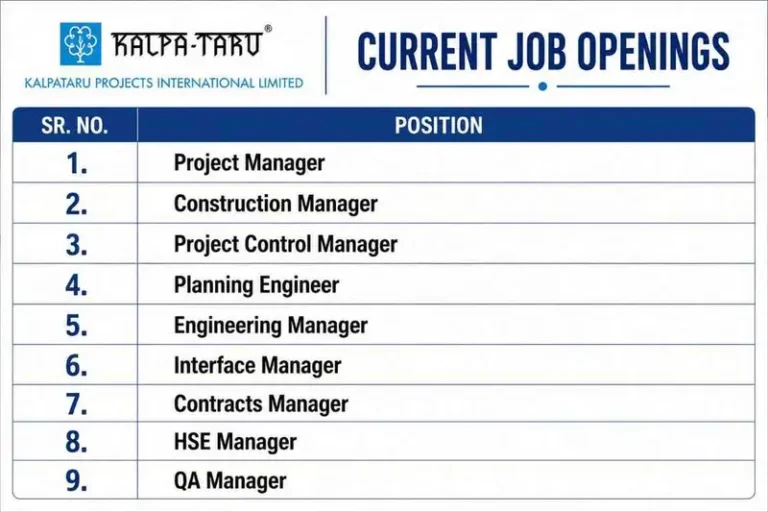 KALPA-TARU®
KALPATARU PROJECTS INTERNATIONAL LIMITED

CURRENT JOB OPENINGS

| SR. NO. | POSITION |
|---|---|
| 1. | Project Manager |
| 2. | Construction Manager |
| 3. | Project Control Manager |
| 4. | Planning Engineer |
| 5. | Engineering Manager |
| 6. | Interface Manager |
| 7. | Contracts Manager |
| 8. | HSE Manager |
| 9. | QA Manager |